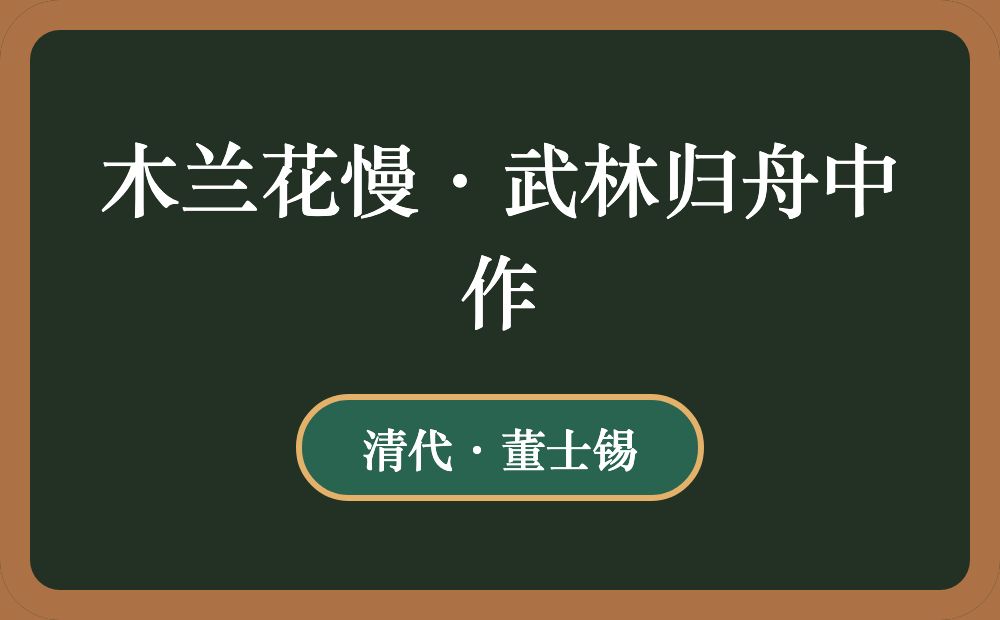 木兰花慢·武林归舟中作

清代·董士锡